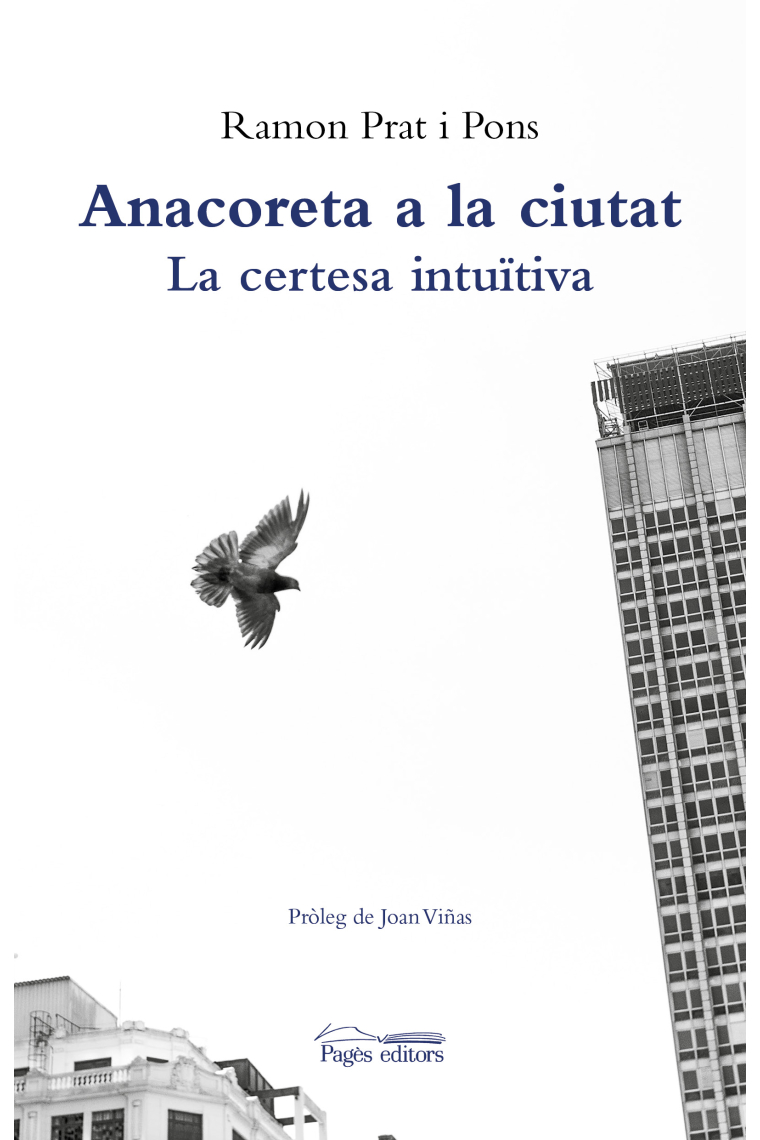 Ramon Prat i Pons

Anacoreta a la ciutat
La certesa intuïtiva

Pròleg de Joan Viñas

Pagès editors